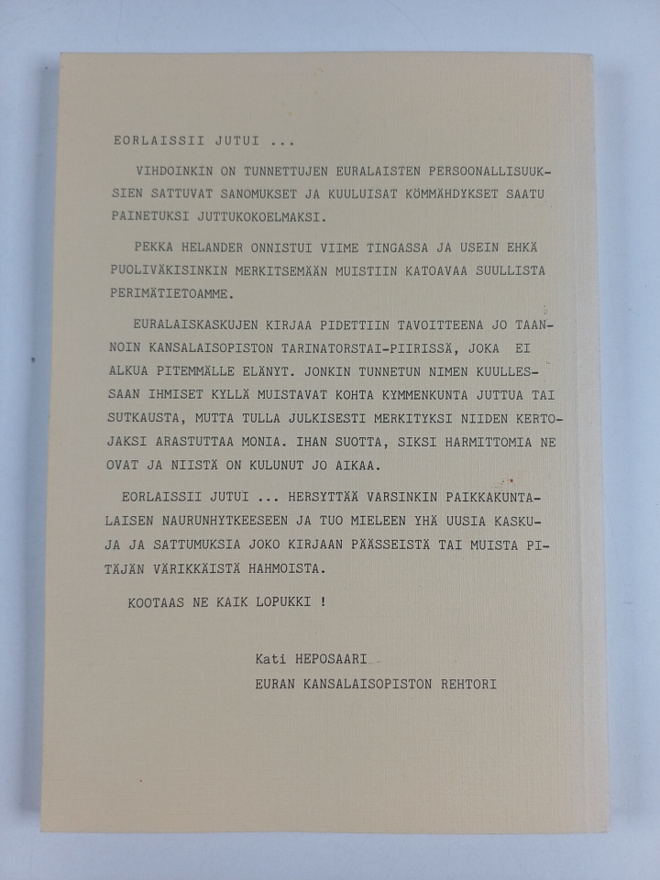 EORLAISSII JUTUI ...

VIHDOINKIN ON TUNNETTUJEN EURALAISTEN PERSOONALLISUUKSIEN SATTUVAT SANOMUKSET JA KUULUISAT KÖMMÄHDYKSET SAATU PAINETUKSI JUTTUKOKOELMAKSI.

PEKKA HELANDER ONNISTUI VIIME TINGASSA JA USEIN EHKÄ PUOLIVÄKISINKIN MERKITSEMÄÄN MUISTIIN KATOAVAA SUULLISTA PERIMÄTIETOAMME.

EURALAISKASKUJEN KIRJAA PIDETTIIN TAVOITTEENA JO TAANNOIN KANSALAISOPISTON TARINATORSTAI-PIIRISSÄ, JOKA EI ALKUA PITEMMÄLLE ELÄNYT. JONKIN TUNNETUN NIMEN KUULLESSAAN IHMISET KYLLÄ MUISTAVAT KOHTA KYMMENKUNTA JUTTUA TAI SUTKAUSTA, MUTTA TULLA JULKISESTI MERKITYKSI NIIDEN KERTOJAKSI ARASTUTTAA MONIA. IHAN SUOTTA, SIKSI HARMITTOMIA NE OVAT JA NIISTÄ ON KULUNUT JO AIKAA.

EORLAISSII JUTUI ... HERSYTTÄÄ VARSINKIN PAIKKAKUNTALAISEN NAURUNHYTKEESEEN JA TUO MIELEEN YHÄ UUSIA KASKUJA JA SATTUMUKSIA JOKO KIRJAAN PÄÄSSEISTÄ TAI MUISTA PITÄJÄN VÄRIKKÄISTÄ HAHMOISTA.

KOOTAAS NE KAIK LOPUKKI !

Kati HEPOSAARI
EURAN KANSALAISOPISTON REHTORI